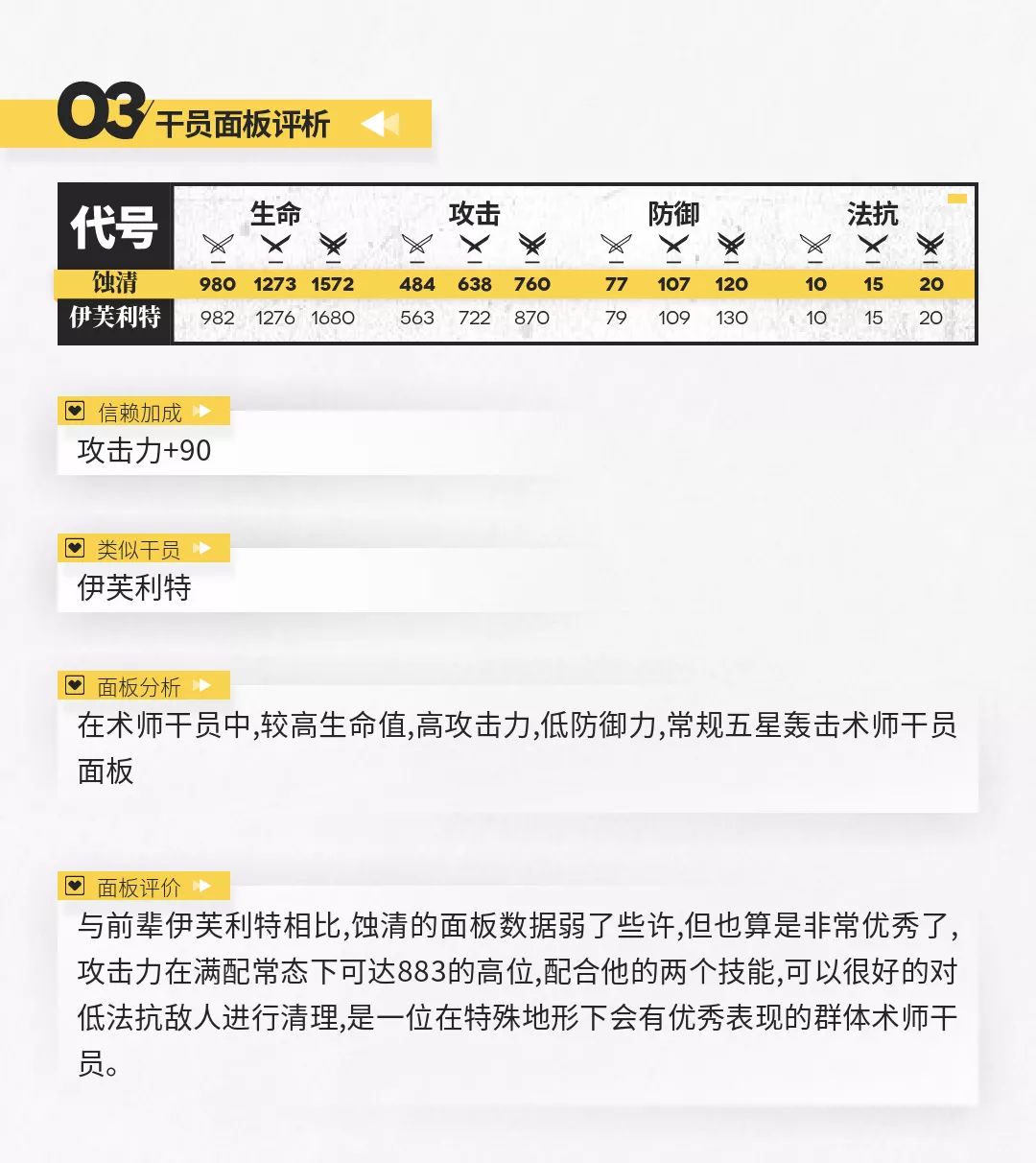 03 干员面板评析

| 代号 | 生命 | | | 攻击 | | | 防御 | | | 法抗 | | |
|---|---|---|---|---|---|---|---|---|---|---|---|---|
| 蚀清 | 980 | 1273 | 1572 | 484 | 638 | 760 | 77 | 107 | 120 | 10 | 15 | 20 |
| 伊芙利特 | 982 | 1276 | 1680 | 563 | 722 | 870 | 79 | 109 | 130 | 10 | 15 | 20 |

信赖加成
攻击力+90

类似干员
伊芙利特

面板分析
在术师干员中,较高生命值,高攻击力,低防御力,常规五星轰击术师干员面板

面板评价
与前辈伊芙利特相比,蚀清的面板数据弱了些许,但也算是非常优秀了,攻击力在满配常态下可达883的高位,配合他的两个技能,可以很好的对低法抗敌人进行清理,是一位在特殊地形下会有优秀表现的群体术师干员。